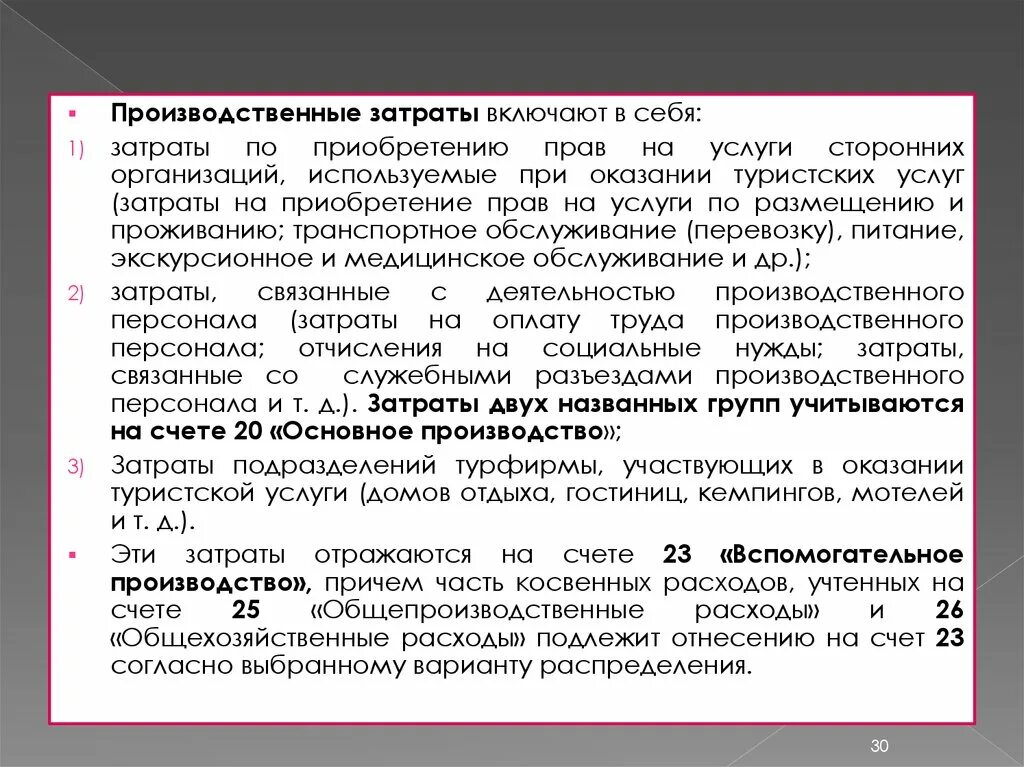 ▪ Производственные затраты включают в себя:

1) затраты по приобретению прав на услуги сторонних организаций, используемые при оказании туристских услуг (затраты на приобретение прав на услуги по размещению и проживанию; транспортное обслуживание (перевозку), питание, экскурсионное и медицинское обслуживание и др.);

2) затраты, связанные с деятельностью производственного персонала (затраты на оплату труда производственного персонала; отчисления на социальные нужды; затраты, связанные со служебными разъездами производственного персонала и т. д.). Затраты двух названных групп учитываются на счете 20 «Основное производство»;

3) Затраты подразделений турфирмы, участвующих в оказании туристской услуги (домов отдыха, гостиниц, кемпингов, мотелей и т. д.).

▪ Эти затраты отражаются на счете 23 «Вспомогательное производство», причем часть косвенных расходов, учтенных на счете 25 «Общепроизводственные расходы» и 26 «Общехозяйственные расходы» подлежит отнесению на счет 23 согласно выбранному варианту распределения.

30